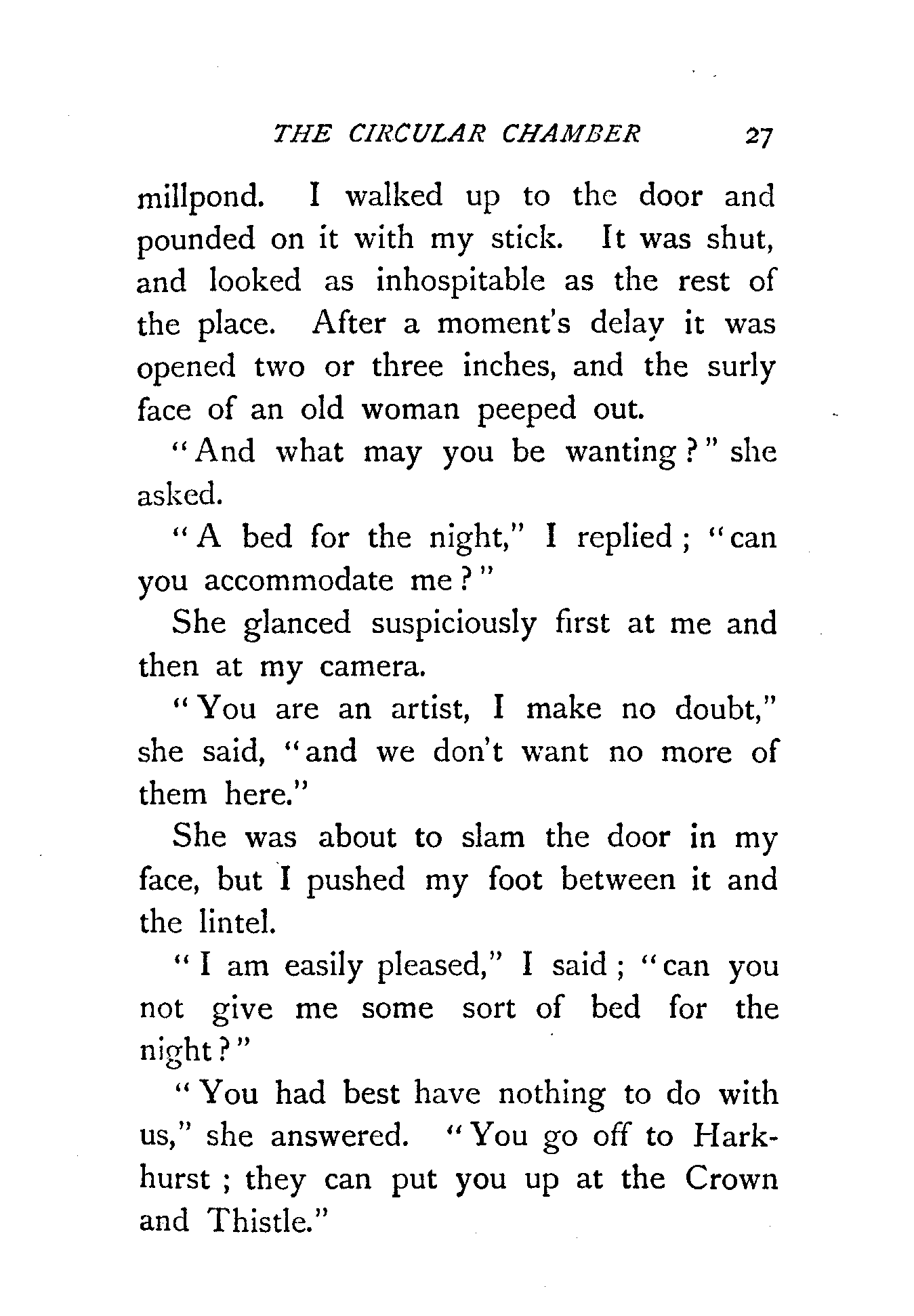 THE CIRCULAR CHAMBER 27

millpond. I walked up to the door and pounded on it with my stick. It was shut, and looked as inhospitable as the rest of the place. After a moment's delay it was opened two or three inches, and the surly face of an old woman peeped out.

"And what may you be wanting?" she asked.

"A bed for the night," I replied; "can you accommodate me?"

She glanced suspiciously first at me and then at my camera.

"You are an artist, I make no doubt," she said, "and we don't want no more of them here."

She was about to slam the door in my face, but I pushed my foot between it and the lintel.

"I am easily pleased," I said; "can you not give me some sort of bed for the night?"

"You had best have nothing to do with us," she answered. "You go off to Harkhurst; they can put you up at the Crown and Thistle."